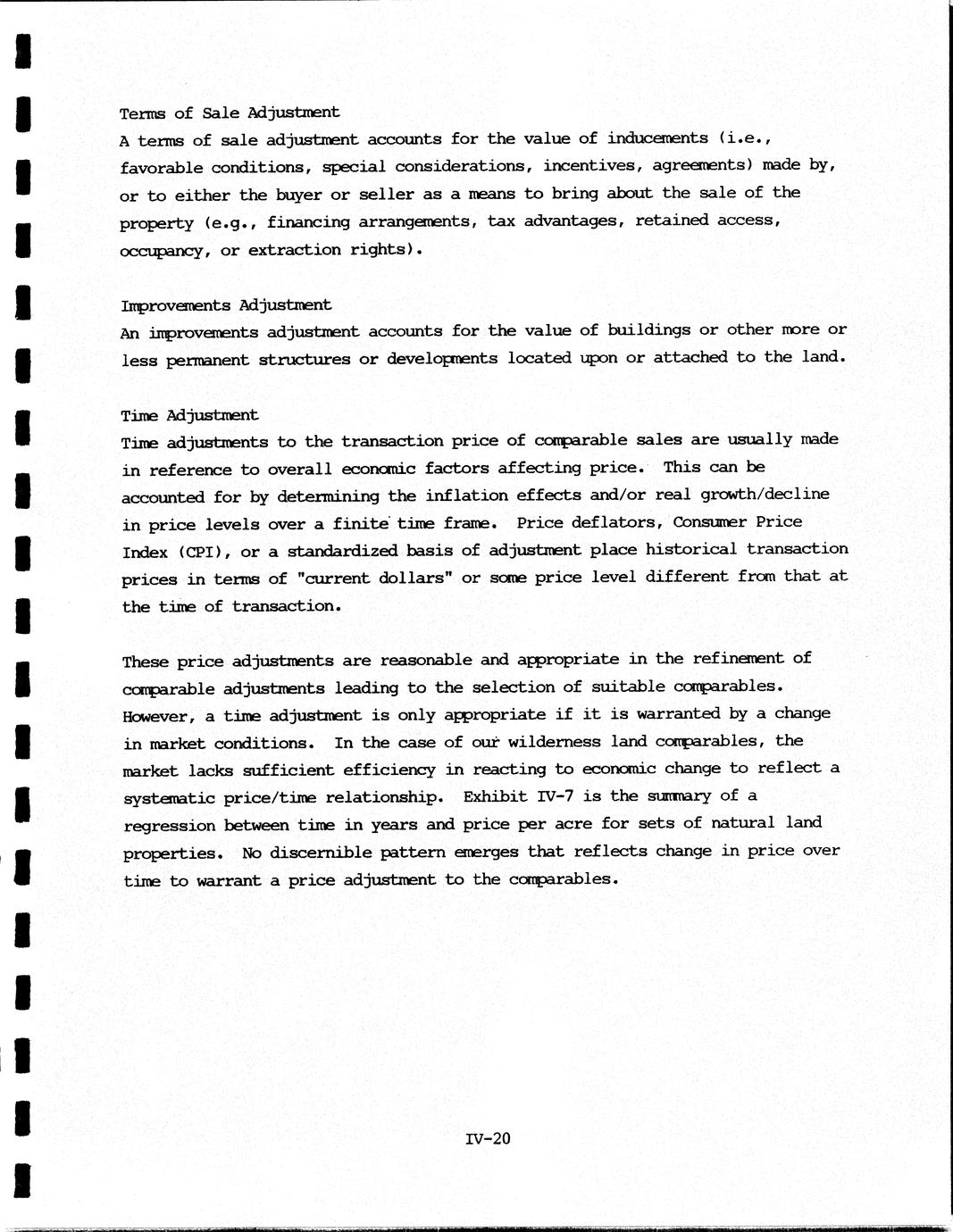 Terms of Sale Adjustment
A terms of sale adjustment accounts for the value of inducements (i.e., favorable conditions, special considerations, incentives, agreements) made by, or to either the buyer or seller as a means to bring about the sale of the property (e.g., financing arrangements, tax advantages, retained access, occupancy, or extraction rights).

Improvements Adjustment
An improvements adjustment accounts for the value of buildings or other more or less permanent structures or developments located upon or attached to the land.

Time Adjustment
Time adjustments to the transaction price of comparable sales are usually made in reference to overall economic factors affecting price. This can be accounted for by determining the inflation effects and/or real growth/decline in price levels over a finite time frame. Price deflators, Consumer Price Index (CPI), or a standardized basis of adjustment place historical transaction prices in terms of "current dollars" or some price level different from that at the time of transaction.

These price adjustments are reasonable and appropriate in the refinement of comparable adjustments leading to the selection of suitable comparables. However, a time adjustment is only appropriate if it is warranted by a change in market conditions. In the case of our wilderness land comparables, the market lacks sufficient efficiency in reacting to economic change to reflect a systematic price/time relationship. Exhibit IV-7 is the summary of a regression between time in years and price per acre for sets of natural land properties. No discernible pattern emerges that reflects change in price over time to warrant a price adjustment to the comparables.

IV-20